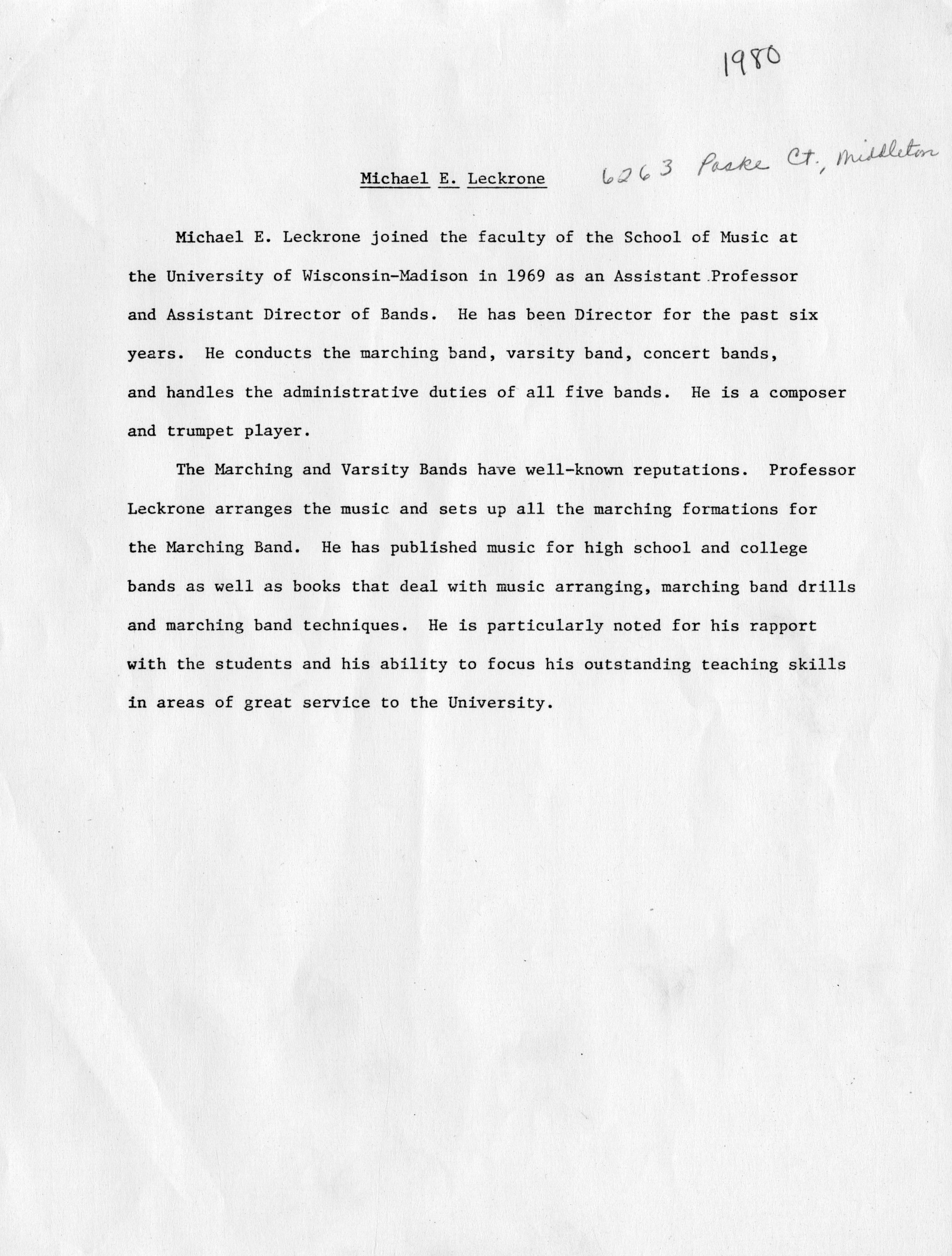 1980

Michael E. Leckrone 6263 Paske Ct., Middleton

Michael E. Leckrone joined the faculty of the School of Music at the University of Wisconsin-Madison in 1969 as an Assistant Professor and Assistant Director of Bands. He has been Director for the past six years. He conducts the marching band, varsity band, concert bands, and handles the administrative duties of all five bands. He is a composer and trumpet player.

The Marching and Varsity Bands have well-known reputations. Professor Leckrone arranges the music and sets up all the marching formations for the Marching Band. He has published music for high school and college bands as well as books that deal with music arranging, marching band drills and marching band techniques. He is particularly noted for his rapport with the students and his ability to focus his outstanding teaching skills in areas of great service to the University.